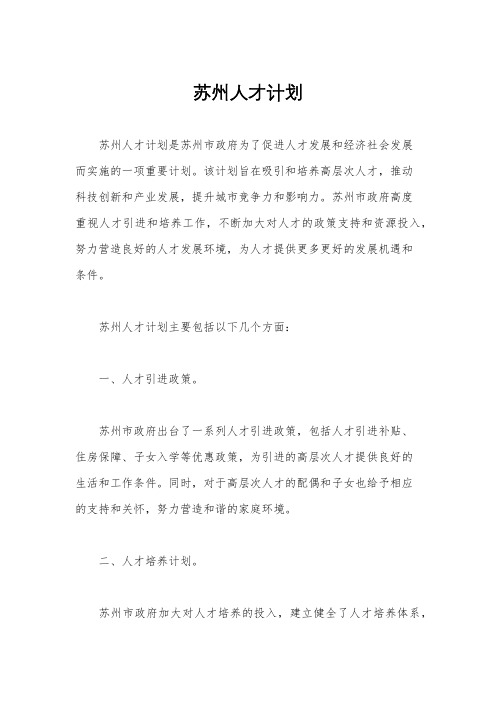 苏州人才计划

苏州人才计划是苏州市政府为了促进人才发展和经济社会发展而实施的一项重要计划。该计划旨在吸引和培养高层次人才，推动科技创新和产业发展，提升城市竞争力和影响力。苏州市政府高度重视人才引进和培养工作，不断加大对人才的政策支持和资源投入，努力营造良好的人才发展环境，为人才提供更多更好的发展机遇和条件。

苏州人才计划主要包括以下几个方面：

一、人才引进政策。

苏州市政府出台了一系列人才引进政策，包括人才引进补贴、住房保障、子女入学等优惠政策，为引进的高层次人才提供良好的生活和工作条件。同时，对于高层次人才的配偶和子女也给予相应的支持和关怀，努力营造和谐的家庭环境。

二、人才培养计划。

苏州市政府加大对人才培养的投入，建立健全了人才培养体系，